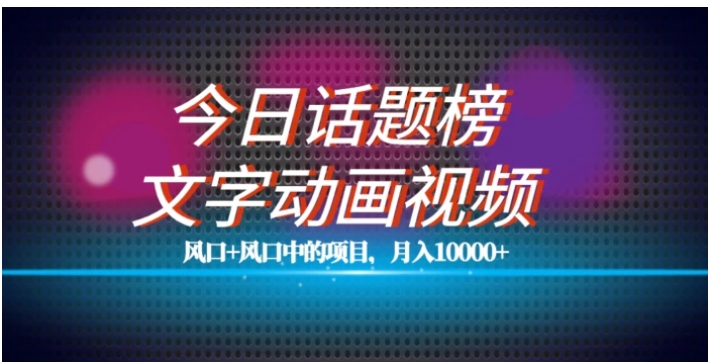 今日话题榜
文字动画视频

风口+风口中的项目，月入10000+